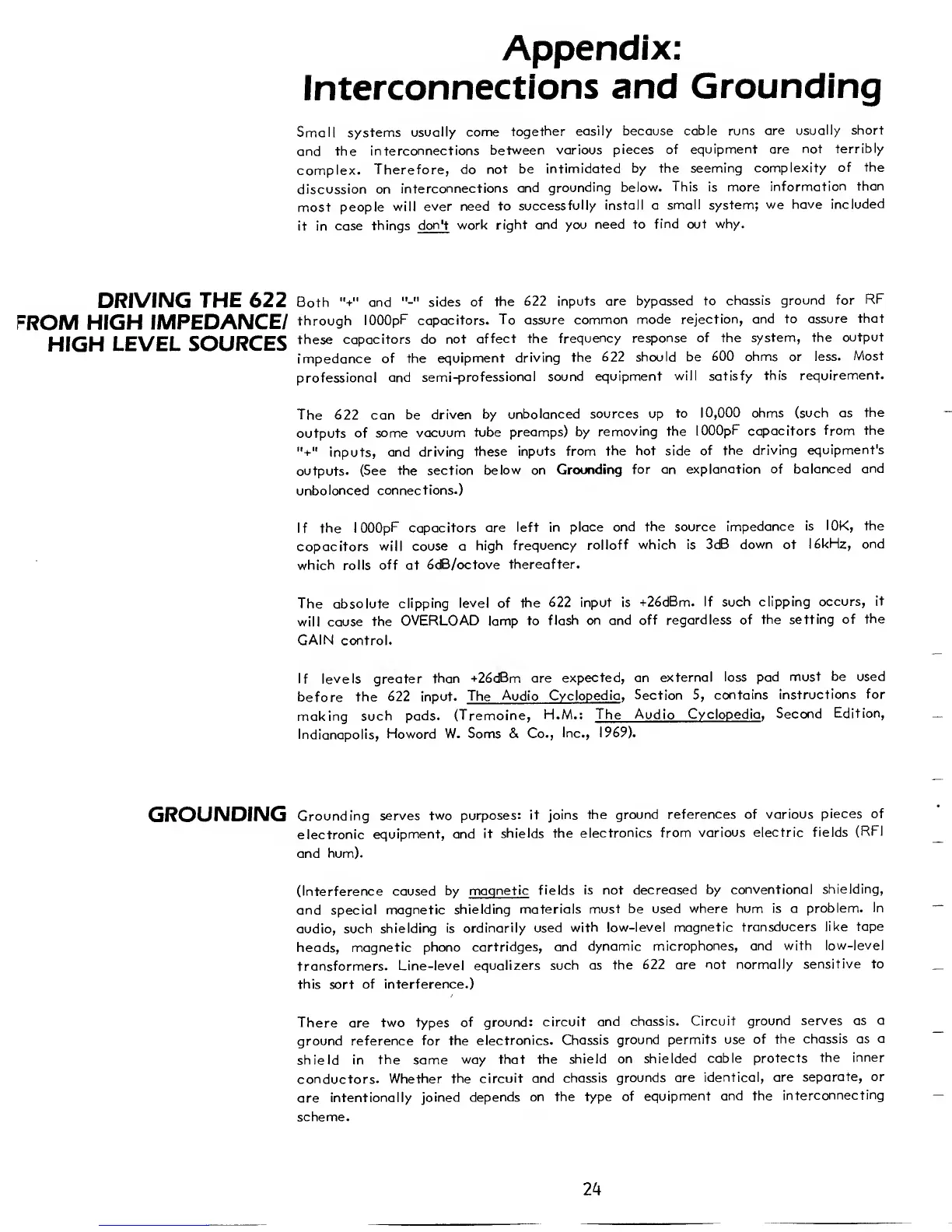 Appendix:
Interconnections and Grounding

Small systems usually come together easily because cable runs are usually short and the interconnections between various pieces of equipment are not terribly complex. Therefore, do not be intimidated by the seeming complexity of the discussion on interconnections and grounding below. This is more information than most people will ever need to successfully install a small system; we have included it in case things don't work right and you need to find out why.

DRIVING THE 622 FROM HIGH IMPEDANCE/ HIGH LEVEL SOURCES

Both "+" and "-" sides of the 622 inputs are bypassed to chassis ground for RF through 1000pF capacitors. To assure common mode rejection, and to assure that these capacitors do not affect the frequency response of the system, the output impedance of the equipment driving the 622 should be 600 ohms or less. Most professional and semi-professional sound equipment will satisfy this requirement.

The 622 can be driven by unbalanced sources up to 10,000 ohms (such as the outputs of some vacuum tube preamps) by removing the 1000pF capacitors from the "+" inputs, and driving these inputs from the hot side of the driving equipment's outputs. (See the section below on Grounding for an explanation of balanced and unbalanced connections.)

If the 1000pF capacitors are left in place and the source impedance is 10K, the capacitors will cause a high frequency rolloff which is 3dB down at 16kHz, and which rolls off at 6dB/octave thereafter.

The absolute clipping level of the 622 input is +26dBm. If such clipping occurs, it will cause the OVERLOAD lamp to flash on and off regardless of the setting of the GAIN control.

If levels greater than +26dBm are expected, an external loss pad must be used before the 622 input. The Audio Cyclopedia, Section 5, contains instructions for making such pads. (Tremaine, H.M.: The Audio Cyclopedia, Second Edition, Indianapolis, Howard W. Sams & Co., Inc., 1969).

GROUNDING

Grounding serves two purposes: it joins the ground references of various pieces of electronic equipment, and it shields the electronics from various electric fields (RFI and hum).

(Interference caused by magnetic fields is not decreased by conventional shielding, and special magnetic shielding materials must be used where hum is a problem. In audio, such shielding is ordinarily used with low-level magnetic transducers like tape heads, magnetic phono cartridges, and dynamic microphones, and with low-level transformers. Line-level equalizers such as the 622 are not normally sensitive to this sort of interference.)

There are two types of ground: circuit and chassis. Circuit ground serves as a ground reference for the electronics. Chassis ground permits use of the chassis as a shield in the same way that the shield on shielded cable protects the inner conductors. Whether the circuit and chassis grounds are identical, are separate, or are intentionally joined depends on the type of equipment and the interconnecting scheme.

24